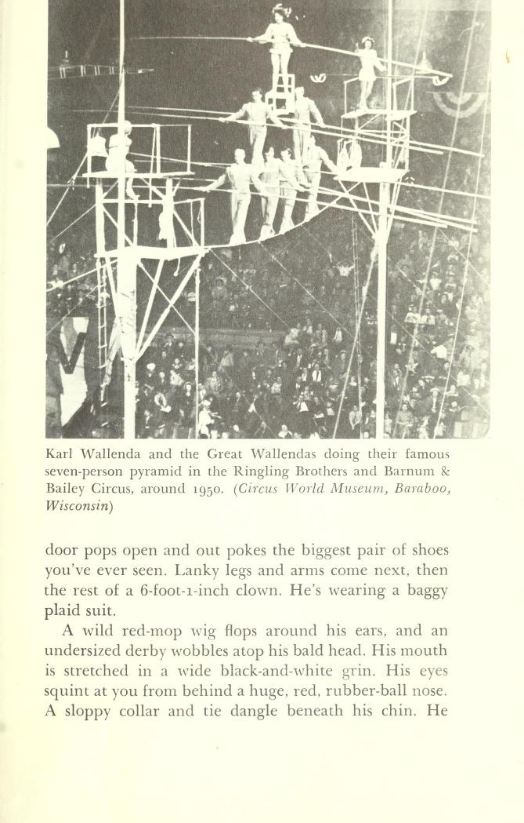 Karl Wallenda and the Great Wallendas doing their famous seven-person pyramid in the Ringling Brothers and Barnum & Bailey Circus, around 1950. (Circus World Museum, Baraboo, Wisconsin)

door pops open and out pokes the biggest pair of shoes you've ever seen. Lanky legs and arms come next, then the rest of a 6-foot-1-inch clown. He's wearing a baggy plaid suit.

A wild red-mop wig flops around his ears, and an undersized derby wobbles atop his bald head. His mouth is stretched in a wide black-and-white grin. His eyes squint at you from behind a huge, red, rubber-ball nose. A sloppy collar and tie dangle beneath his chin. He